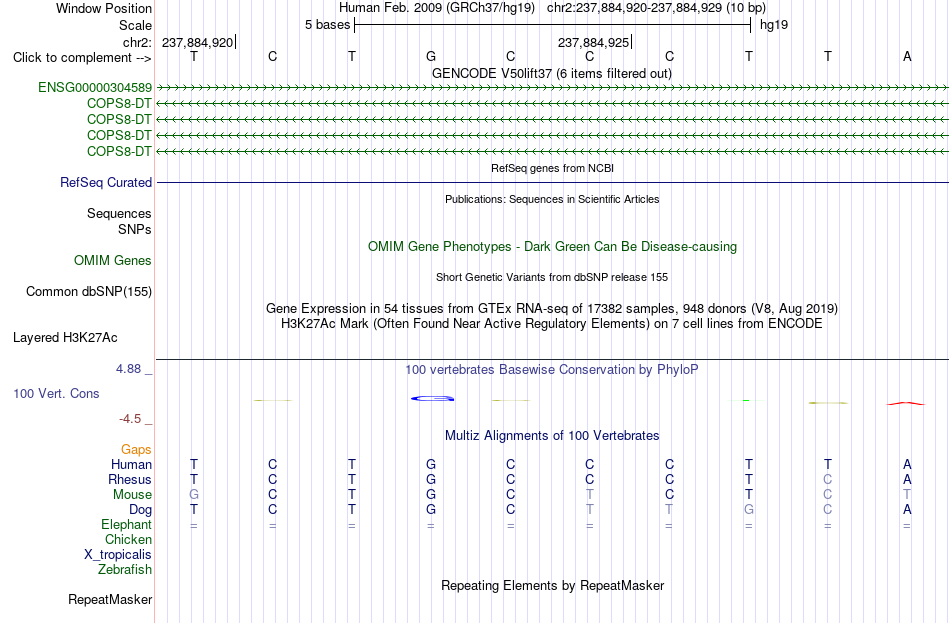 Window Position Human Feb. 2009 (GRCh37/hg19) chr2:237,884,920-237,884,929 (10 bp)
Scale 5 bases hg19
chr2: 237,884,920 237,884,925
Click to complement --> T C T G C C C T T A
GENCODE V50lift37 (6 items filtered out)
ENSG00000304589
COPS8-DT
COPS8-DT
COPS8-DT
COPS8-DT
RefSeq genes from NCBI
RefSeq Curated
Publications: Sequences in Scientific Articles
Sequences
SNPs
OMIM Gene Phenotypes - Dark Green Can Be Disease-causing
OMIM Genes
Short Genetic Variants from dbSNP release 155
Common dbSNP(155)
Gene Expression in 54 tissues from GTEx RNA-seq of 17382 samples, 948 donors (V8, Aug 2019)
H3K27Ac Mark (Often Found Near Active Regulatory Elements) on 7 cell lines from ENCODE
Layered H3K27Ac
4.88 _
100 vertebrates Basewise Conservation by PhyloP
100 Vert. Cons
-4.5 _
Multiz Alignments of 100 Vertebrates
Gaps
Human T C T G C C C T T A
Rhesus T C T G C C C T C A
Mouse G C T G C T C T C T
Dog T C T G C T T G C A
Elephant = = = = = = = = = =
Chicken
X_tropicalis
Zebrafish
Repeating Elements by RepeatMasker
RepeatMasker